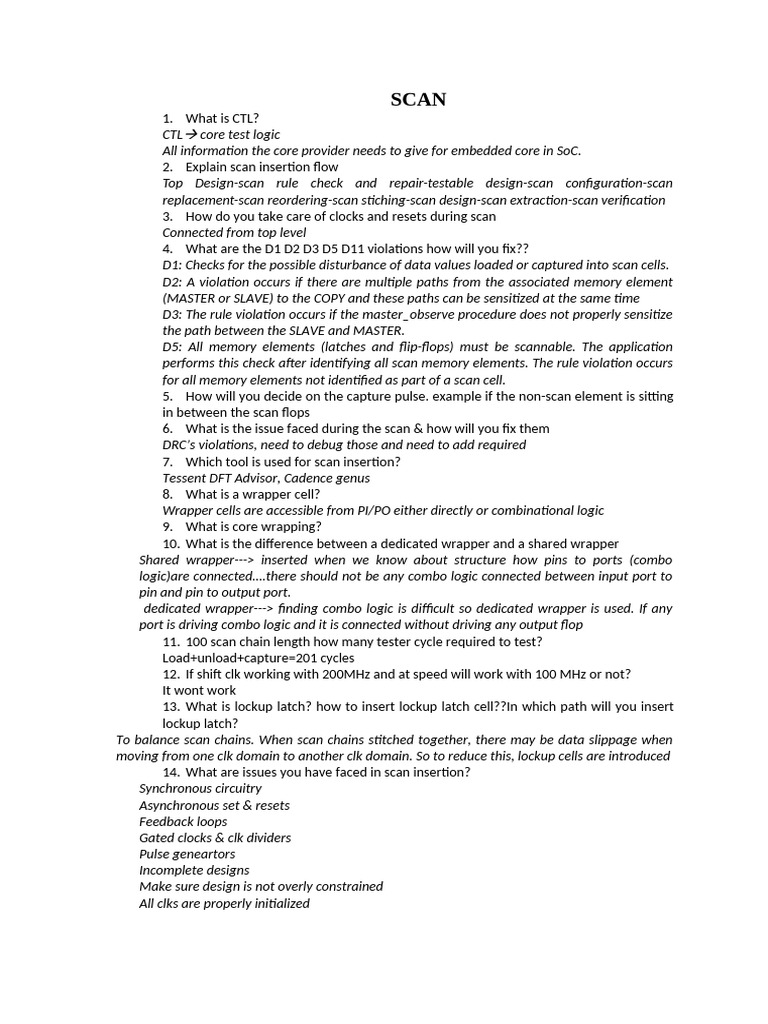 SCAN

1. What is CTL?
CTL → core test logic
All information the core provider needs to give for embedded core in SoC.
2. Explain scan insertion flow
Top Design-scan rule check and repair-testable design-scan configuration-scan replacement-scan reordering-scan stiching-scan design-scan extraction-scan verification
3. How do you take care of clocks and resets during scan
Connected from top level
4. What are the D1 D2 D3 D5 D11 violations how will you fix??
D1: Checks for the possible disturbance of data values loaded or captured into scan cells.
D2: A violation occurs if there are multiple paths from the associated memory element (MASTER or SLAVE) to the COPY and these paths can be sensitized at the same time
D3: The rule violation occurs if the master_observe procedure does not properly sensitize the path between the SLAVE and MASTER.
D5: All memory elements (latches and flip-flops) must be scannable. The application performs this check after identifying all scan memory elements. The rule violation occurs for all memory elements not identified as part of a scan cell.
5. How will you decide on the capture pulse. example if the non-scan element is sitting in between the scan flops
6. What is the issue faced during the scan & how will you fix them
DRC's violations, need to debug those and need to add required
7. Which tool is used for scan insertion?
Tessent DFT Advisor, Cadence genus
8. What is a wrapper cell?
Wrapper cells are accessible from PI/PO either directly or combinational logic
9. What is core wrapping?
10. What is the difference between a dedicated wrapper and a shared wrapper
Shared wrapper---> inserted when we know about structure how pins to ports (combo logic)are connected....there should not be any combo logic connected between input port to pin and pin to output port.
dedicated wrapper---> finding combo logic is difficult so dedicated wrapper is used. If any port is driving combo logic and it is connected without driving any output flop
11. 100 scan chain length how many tester cycle required to test?
Load+unload+capture=201 cycles
12. If shift clk working with 200MHz and at speed will work with 100 MHz or not?
It wont work
13. What is lockup latch? how to insert lockup latch cell??In which path will you insert lockup latch?
To balance scan chains. When scan chains stitched together, there may be data slippage when moving from one clk domain to another clk domain. So to reduce this, lockup cells are introduced
14. What are issues you have faced in scan insertion?
Synchronous circuitry
Asynchronous set & resets
Feedback loops
Gated clocks & clk dividers
Pulse geneartors
Incomplete designs
Make sure design is not overly constrained
All clks are properly initialized